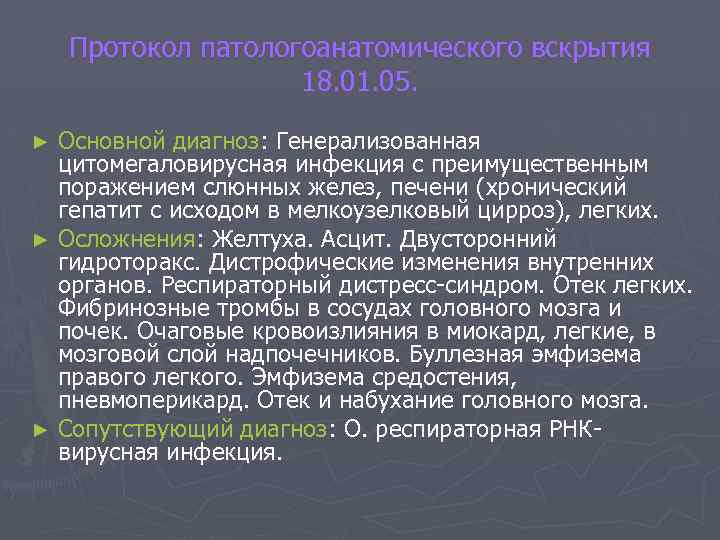 Протокол патологоанатомического вскрытия 18.01.05.

► Основной диагноз: Генерализованная цитомегаловирусная инфекция с преимущественным поражением слюнных желез, печени (хронический гепатит с исходом в мелкоузелковый цирроз), легких.

► Осложнения: Желтуха. Асцит. Двусторонний гидроторакс. Дистрофические изменения внутренних органов. Респираторный дистресс-синдром. Отек легких. Фибринозные тромбы в сосудах головного мозга и почек. Очаговые кровоизлияния в миокард, легкие, в мозговой слой надпочечников. Буллезная эмфизема правого легкого. Эмфизема средостения, пневмоперикард. Отек и набухание головного мозга.

► Сопутствующий диагноз: О. респираторная РНК-вирусная инфекция.